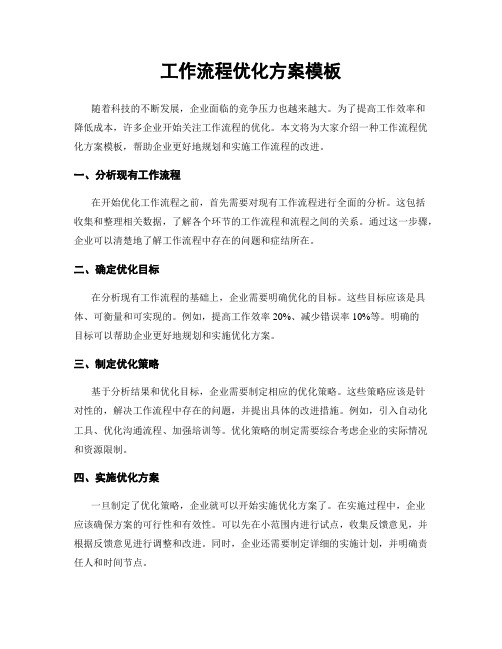 工作流程优化方案模板

随着科技的不断发展，企业面临的竞争压力也越来越大。为了提高工作效率和降低成本，许多企业开始关注工作流程的优化。本文将为大家介绍一种工作流程优化方案模板，帮助企业更好地规划和实施工作流程的改进。

一、分析现有工作流程

在开始优化工作流程之前，首先需要对现有工作流程进行全面的分析。这包括收集和整理相关数据，了解各个环节的工作流程和流程之间的关系。通过这一步骤，企业可以清楚地了解工作流程中存在的问题和症结所在。

二、确定优化目标

在分析现有工作流程的基础上，企业需要明确优化的目标。这些目标应该是具体、可衡量和可实现的。例如，提高工作效率 20%、减少错误率 10%等。明确的目标可以帮助企业更好地规划和实施优化方案。

三、制定优化策略

基于分析结果和优化目标，企业需要制定相应的优化策略。这些策略应该是针对性的，解决工作流程中存在的问题，并提出具体的改进措施。例如，引入自动化工具、优化沟通流程、加强培训等。优化策略的制定需要综合考虑企业的实际情况和资源限制。

四、实施优化方案

一旦制定了优化策略，企业就可以开始实施优化方案了。在实施过程中，企业应该确保方案的可行性和有效性。可以先在小范围内进行试点，收集反馈意见，并根据反馈意见进行调整和改进。同时，企业还需要制定详细的实施计划，并明确责任人和时间节点。